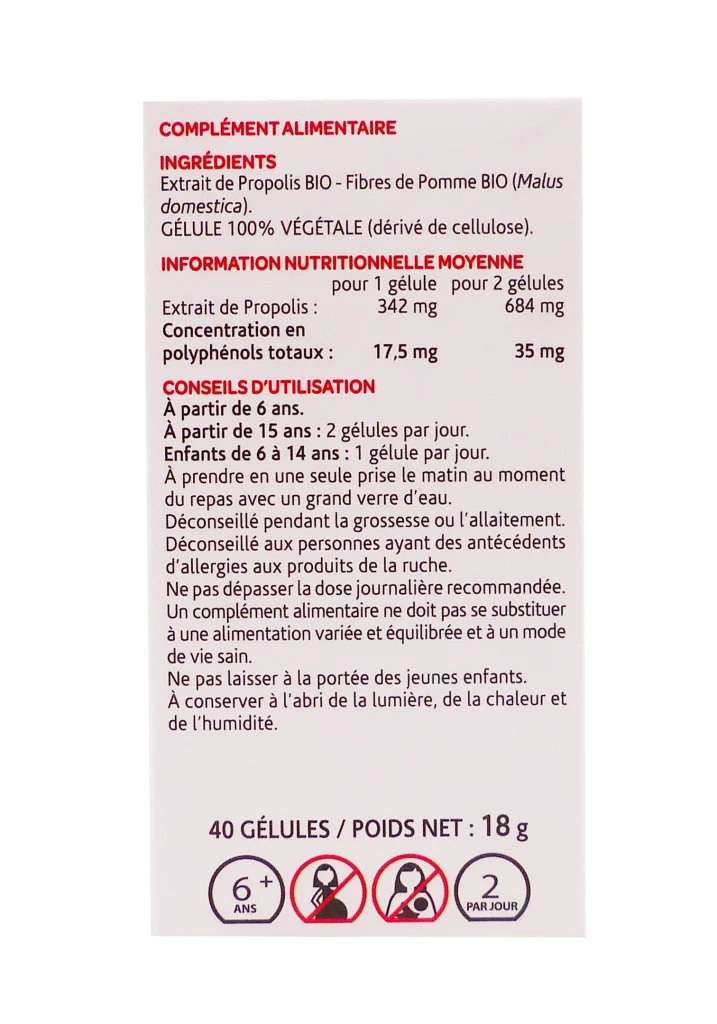 COMPLÉMENT ALIMENTAIRE

INGRÉDIENTS
Extrait de Propolis BIO - Fibres de Pomme BIO (Malus domestica).
GÉLULE 100% VÉGÉTALE (dérivé de cellulose).

INFORMATION NUTRITIONNELLE MOYENNE

| | pour 1 gélule | pour 2 gélules |
|---|---|---|
| Extrait de Propolis : | 342 mg | 684 mg |
| Concentration en polyphénols totaux : | 17,5 mg | 35 mg |

CONSEILS D'UTILISATION
À partir de 6 ans.
À partir de 15 ans : 2 gélules par jour.
Enfants de 6 à 14 ans : 1 gélule par jour.
À prendre en une seule prise le matin au moment du repas avec un grand verre d'eau.
Déconseillé pendant la grossesse ou l'allaitement.
Déconseillé aux personnes ayant des antécédents d'allergies aux produits de la ruche.
Ne pas dépasser la dose journalière recommandée.
Un complément alimentaire ne doit pas se substituer à une alimentation variée et équilibrée et à un mode de vie sain.
Ne pas laisser à la portée des jeunes enfants.
À conserver à l'abri de la lumière, de la chaleur et de l'humidité.

40 GÉLULES / POIDS NET : 18 g

6+ ANS

2 PAR JOUR